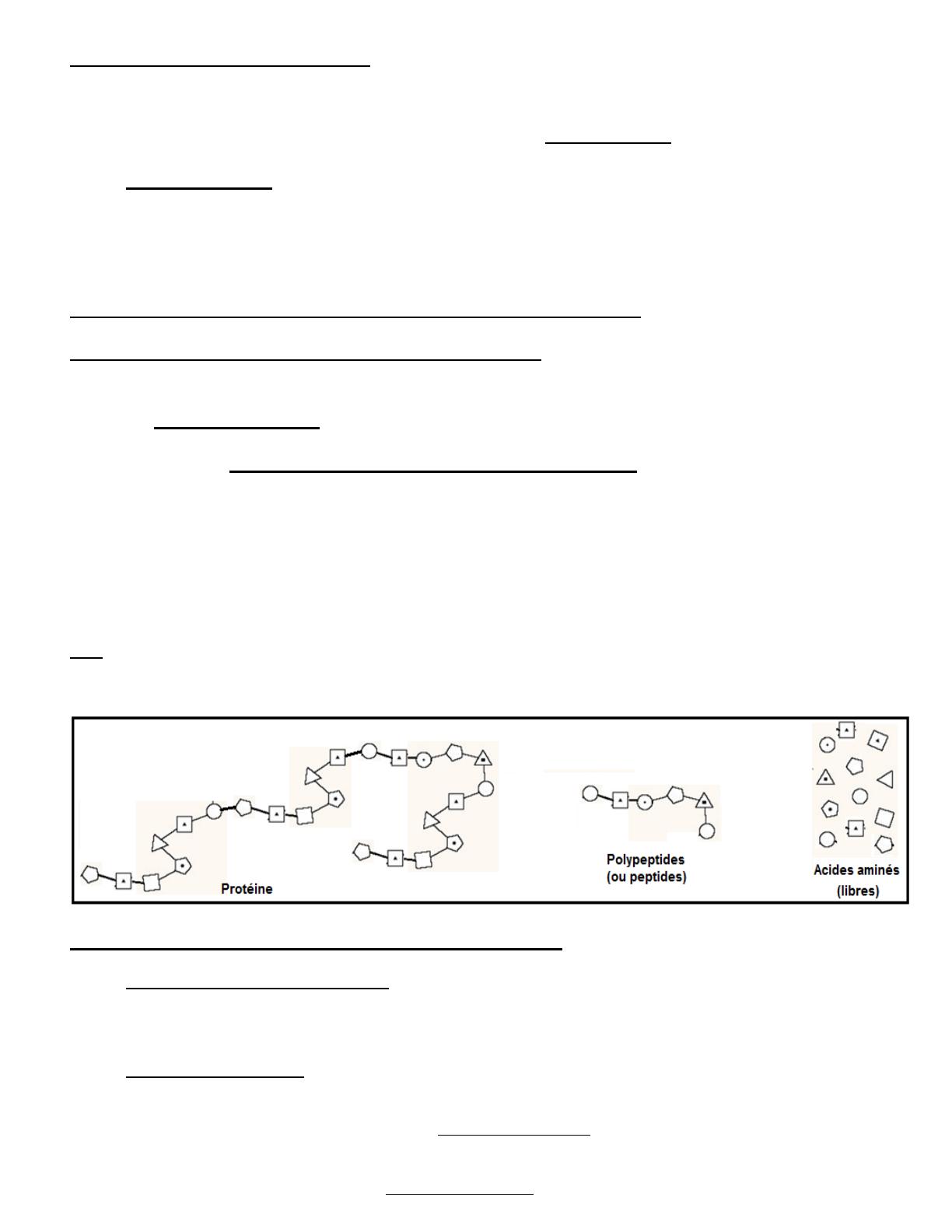 Protéine

Polypeptides
(ou peptides)

Acides aminés
(libres)